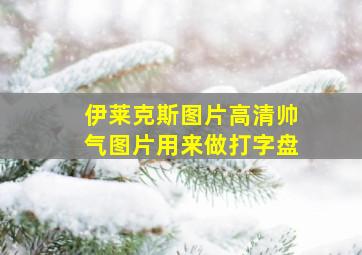 伊莱克斯图片高清帅气图片用来做打字盘